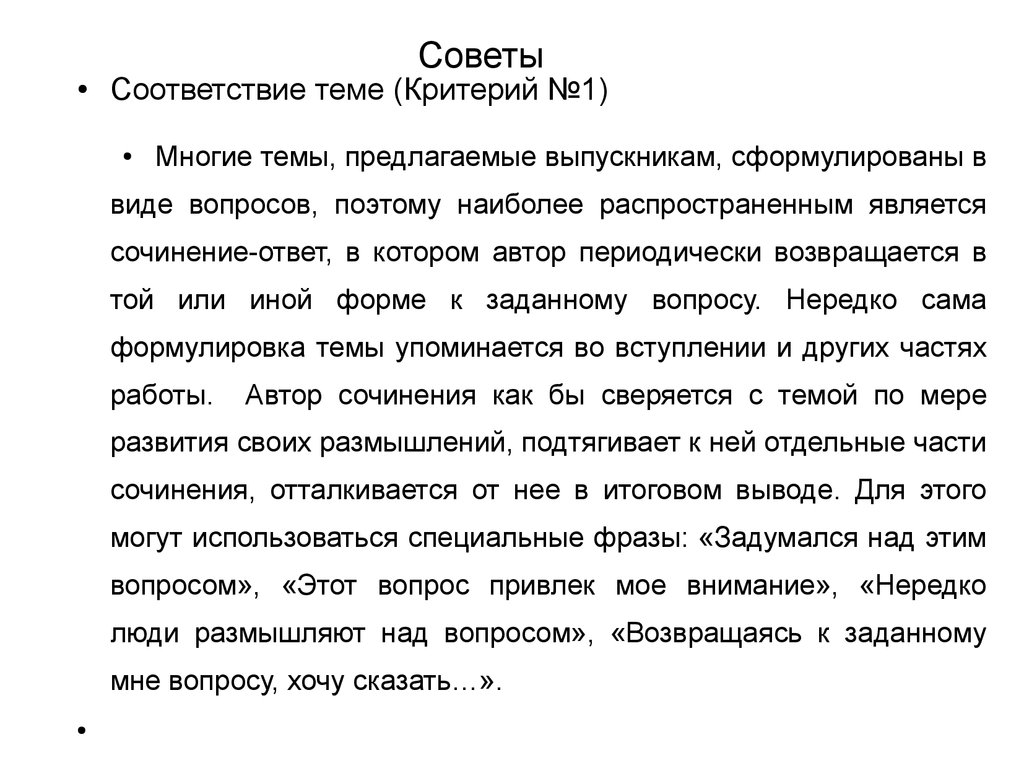 Советы

• Соответствие теме (Критерий №1)

• Многие темы, предлагаемые выпускникам, сформулированы в виде вопросов, поэтому наиболее распространенным является сочинение-ответ, в котором автор периодически возвращается в той или иной форме к заданному вопросу. Нередко сама формулировка темы упоминается во вступлении и других частях работы. Автор сочинения как бы сверяется с темой по мере развития своих размышлений, подтягивает к ней отдельные части сочинения, отталкивается от нее в итоговом выводе. Для этого могут использоваться специальные фразы: «Задумался над этим вопросом», «Этот вопрос привлек мое внимание», «Нередко люди размышляют над вопросом», «Возвращаясь к заданному мне вопросу, хочу сказать…».

•